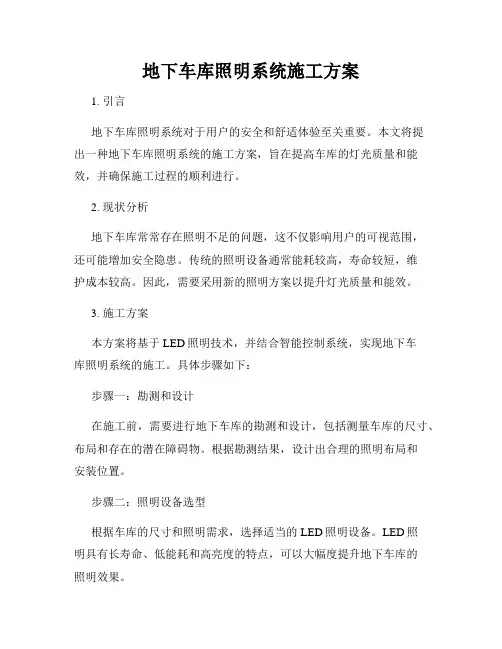 地下车库照明系统施工方案

1. 引言

地下车库照明系统对于用户的安全和舒适体验至关重要。本文将提出一种地下车库照明系统的施工方案，旨在提高车库的灯光质量和能效，并确保施工过程的顺利进行。

2. 现状分析

地下车库常常存在照明不足的问题，这不仅影响用户的可视范围，还可能增加安全隐患。传统的照明设备通常能耗较高，寿命较短，维护成本较高。因此，需要采用新的照明方案以提升灯光质量和能效。

3. 施工方案

本方案将基于 LED 照明技术，并结合智能控制系统，实现地下车库照明系统的施工。具体步骤如下：

步骤一：勘测和设计

在施工前，需要进行地下车库的勘测和设计，包括测量车库的尺寸、布局和存在的潜在障碍物。根据勘测结果，设计出合理的照明布局和安装位置。

步骤二：照明设备选型

根据车库的尺寸和照明需求，选择适当的 LED 照明设备。LED 照明具有长寿命、低能耗和高亮度的特点，可以大幅度提升地下车库的照明效果。